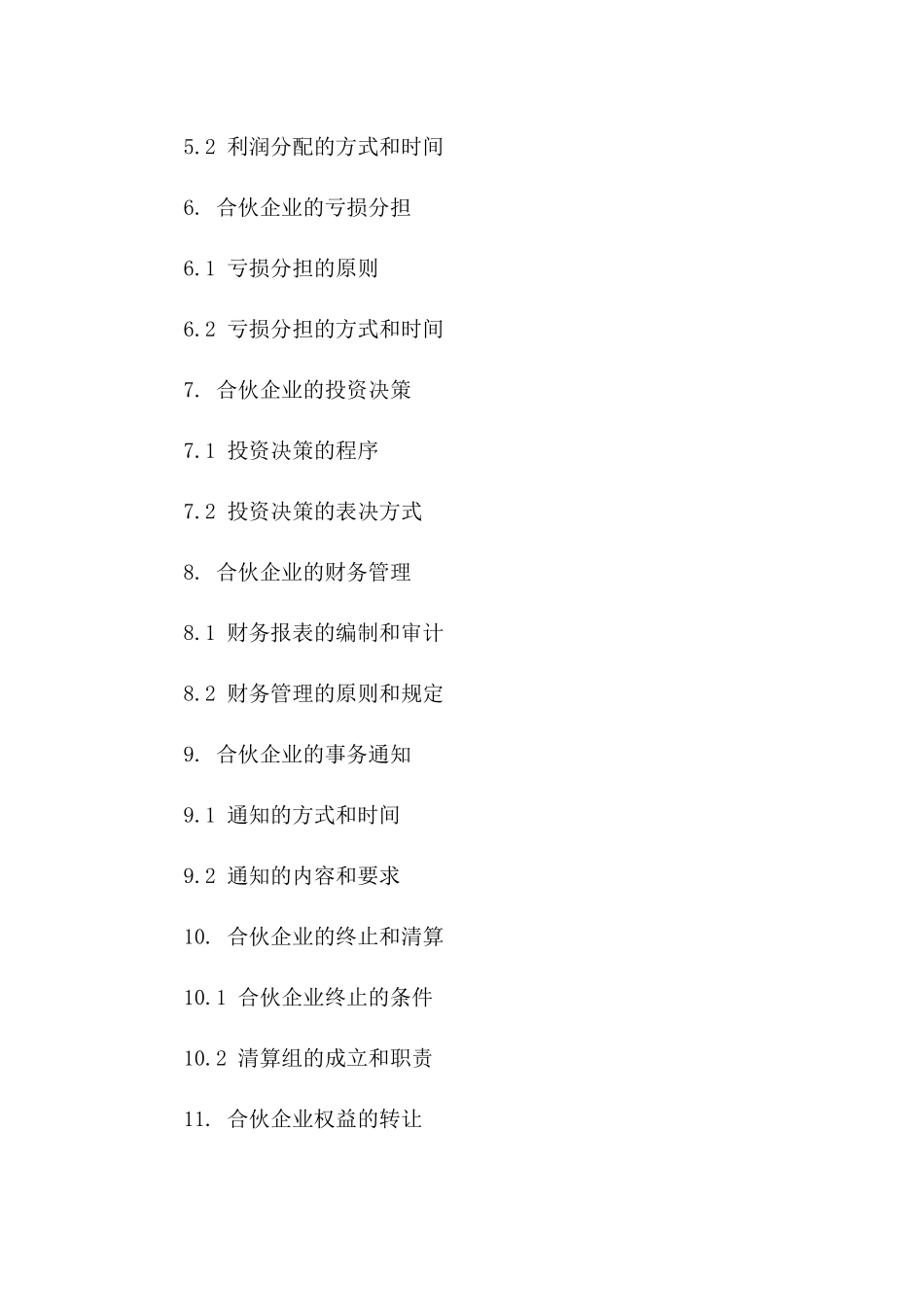 5.2 利润分配的方式和时间

6. 合伙企业的亏损分担

6.1 亏损分担的原则

6.2 亏损分担的方式和时间

7. 合伙企业的投资决策

7.1 投资决策的程序

7.2 投资决策的表决方式

8. 合伙企业的财务管理

8.1 财务报表的编制和审计

8.2 财务管理的原则和规定

9. 合伙企业的事务通知

9.1 通知的方式和时间

9.2 通知的内容和要求

10. 合伙企业的终止和清算

10.1 合伙企业终止的条件

10.2 清算组的成立和职责

11. 合伙企业权益的转让